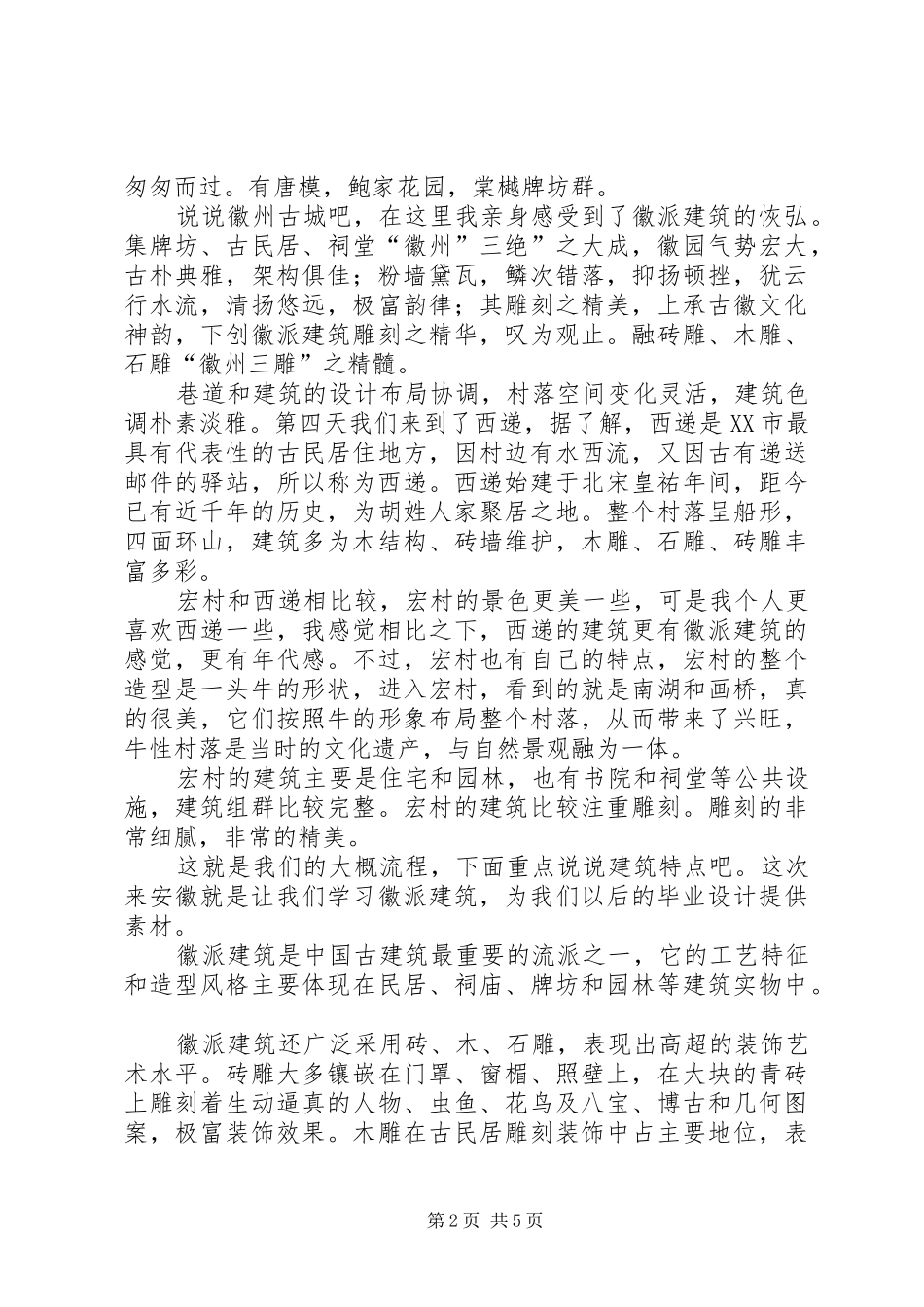 匆匆而过。有唐模，鲍家花园，棠樾牌坊群。

说说徽州古城吧，在这里我亲身感受到了徽派建筑的恢弘。集牌坊、古民居、祠堂“徽州”三绝”之大成，徽园气势宏大，古朴典雅，架构俱佳；粉墙黛瓦，鳞次错落，抑扬顿挫，犹云行水流，清扬悠远，极富韵律；其雕刻之精美，上承古徽文化神韵，下创徽派建筑雕刻之精华，叹为观止。融砖雕、木雕、石雕“徽州三雕”之精髓。

巷道和建筑的设计布局协调，村落空间变化灵活，建筑色调朴素淡雅。第四天我们来到了西递，据了解，西递是XX市最具有代表性的古民居住地方，因村边有水西流，又因古有递送邮件的驿站，所以称为西递。西递始建于北宋皇祐年间，距今已有近千年的历史，为胡姓人家聚居之地。整个村落呈船形，四面环山，建筑多为木结构、砖墙维护，木雕、石雕、砖雕丰富多彩。

宏村和西递相比较，宏村的景色更美一些，可是我个人更喜欢西递一些，我感觉相比之下，西递的建筑更有徽派建筑的感觉，更有年代感。不过，宏村也有自己的特点，宏村的整个造型是一头牛的形状，进入宏村，看到的就是南湖和画桥，真的很美，它们按照牛的形象布局整个村落，从而带来了兴旺，牛性村落是当时的文化遗产，与自然景观融为一体。

宏村的建筑主要是住宅和园林，也有书院和祠堂等公共设施，建筑组群比较完整。宏村的建筑比较注重雕刻。雕刻的非常细腻，非常的精美。

这就是我们的大概流程，下面重点说说建筑特点吧。这次来安徽就是让我们学习徽派建筑，为我们以后的毕业设计提供素材。

徽派建筑是中国古建筑最重要的流派之一，它的工艺特征和造型风格主要体现在民居、祠庙、牌坊和园林等建筑实物中。

徽派建筑还广泛采用砖、木、石雕，表现出高超的装饰艺术水平。砖雕大多镶嵌在门罩、窗楣、照壁上，在大块的青砖上雕刻着生动逼真的人物、虫鱼、花鸟及八宝、博古和几何图案，极富装饰效果。木雕在古民居雕刻装饰中占主要地位，表

第2页 共5页